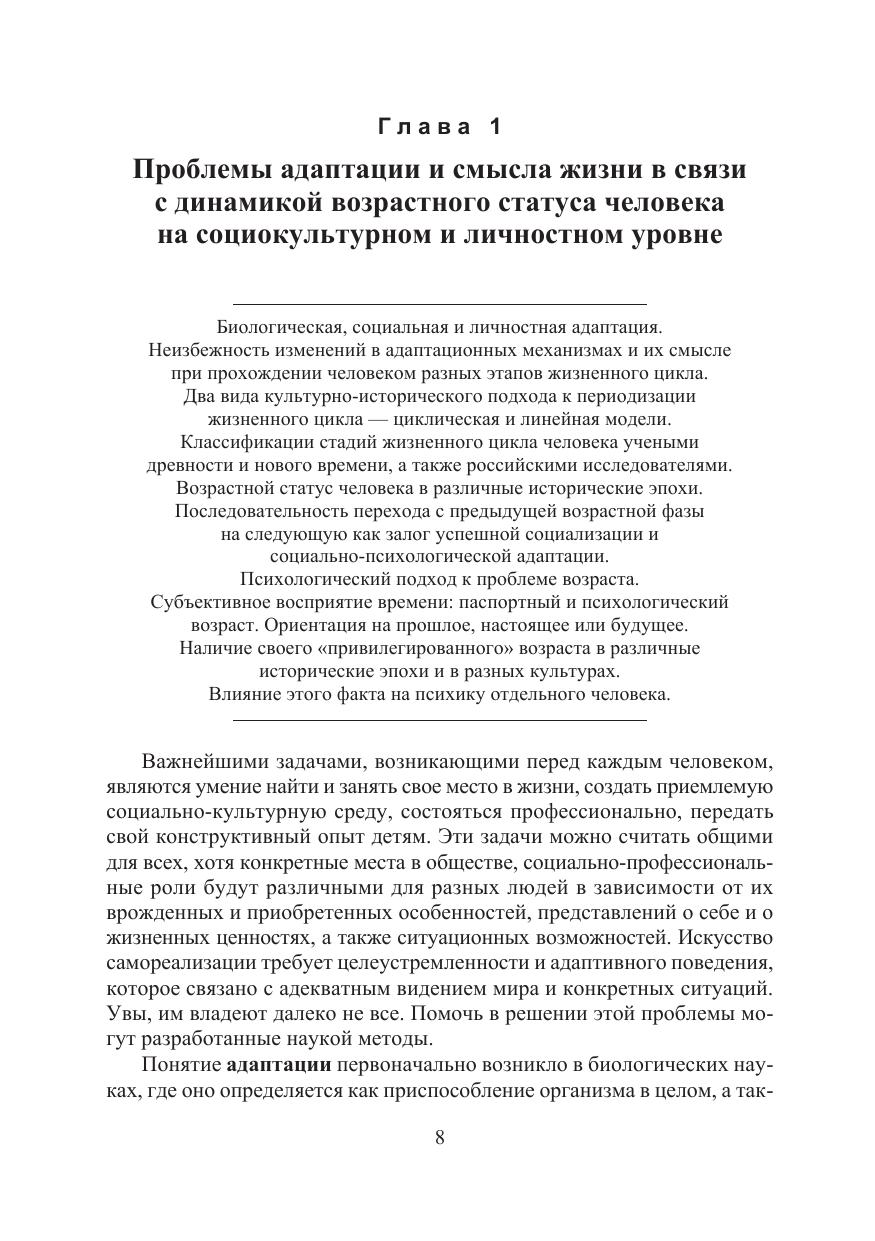 Глава 1

Проблемы адаптации и смысла жизни в связи с динамикой возрастного статуса человека на социокультурном и личностном уровне

Биологическая, социальная и личностная адаптация. Неизбежность изменений в адаптационных механизмах и их смысле при прохождении человеком разных этапов жизненного цикла. Два вида культурно-исторического подхода к периодизации жизненного цикла — циклическая и линейная модели. Классификации стадий жизненного цикла человека учеными древности и нового времени, а также российскими исследователями. Возрастной статус человека в различные исторические эпохи. Последовательность перехода с предыдущей возрастной фазы на следующую как залог успешной социализации и социально-психологической адаптации. Психологический подход к проблеме возраста. Субъективное восприятие времени: паспортный и психологический возраст. Ориентация на прошлое, настоящее или будущее. Наличие своего «привилегированного» возраста в различные исторические эпохи и в разных культурах. Влияние этого факта на психику отдельного человека.

Важнейшими задачами, возникающими перед каждым человеком, являются умение найти и занять свое место в жизни, создать приемлемую социально-культурную среду, состояться профессионально, передать свой конструктивный опыт детям. Эти задачи можно считать общими для всех, хотя конкретные места в обществе, социально-профессиональные роли будут различными для разных людей в зависимости от их врожденных и приобретенных особенностей, представлений о себе и о жизненных ценностях, а также ситуационных возможностей. Искусство самореализации требует целеустремленности и адаптивного поведения, которое связано с адекватным видением мира и конкретных ситуаций. Увы, им владеют далеко не все. Помочь в решении этой проблемы могут разработанные наукой методы.

Понятие адаптации первоначально возникло в биологических науках, где оно определяется как приспособление организма в целом, а так-

8